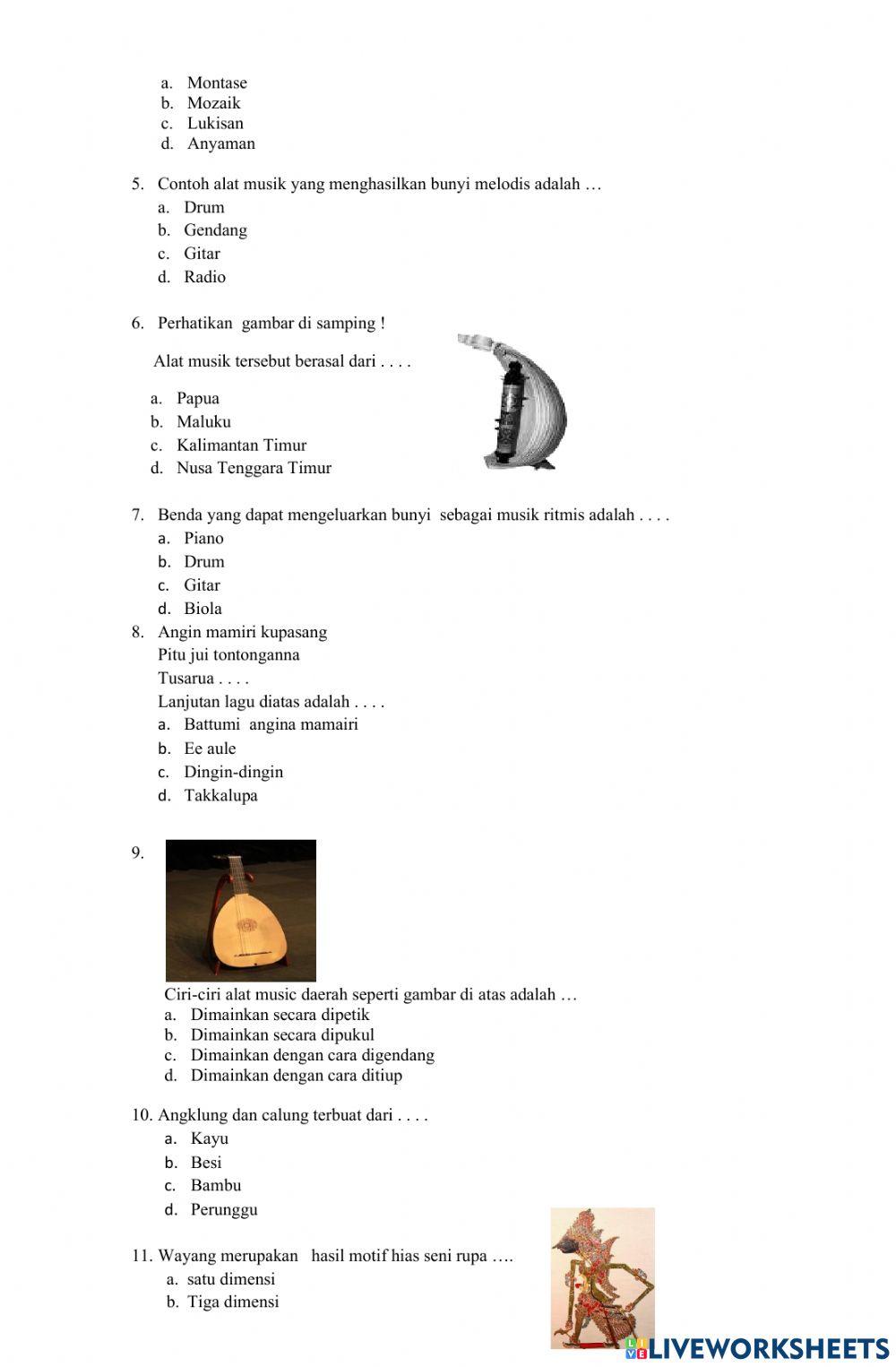 a. Montase
b. Mozaik
c. Lukisan
d. Anyaman

5. Contoh alat musik yang menghasilkan bunyi melodis adalah …
a. Drum
b. Gendang
c. Gitar
d. Radio

6. Perhatikan gambar di samping !

Alat musik tersebut berasal dari . . . .

a. Papua
b. Maluku
c. Kalimantan Timur
d. Nusa Tenggara Timur

7. Benda yang dapat mengeluarkan bunyi sebagai musik ritmis adalah . . . .
a. Piano
b. Drum
c. Gitar
d. Biola
8. Angin mamiri kupasang
Pitu jui tontonganna
Tusarua . . . .
Lanjutan lagu diatas adalah . . . .
a. Battumi angina mamairi
b. Ee aule
c. Dingin-dingin
d. Takkalupa

9.

Ciri-ciri alat music daerah seperti gambar di atas adalah …
a. Dimainkan secara dipetik
b. Dimainkan secara dipukul
c. Dimainkan dengan cara digendang
d. Dimainkan dengan cara ditiup

10. Angklung dan calung terbuat dari . . . .
a. Kayu
b. Besi
c. Bambu
d. Perunggu

11. Wayang merupakan hasil motif hias seni rupa ….
a. satu dimensi
b. Tiga dimensi

LIVEWORKSHEETS